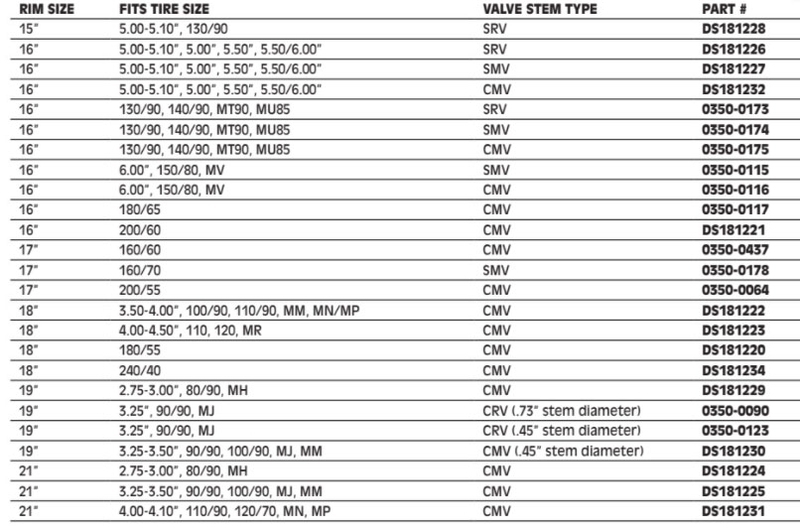 | RIM SIZE | FITS TIRE SIZE | VALVE STEM TYPE | PART # |
|---|---|---|---|
| 15" | 5.00-5.10", 130/90 | SRV | DS181228 |
| 16" | 5.00-5.10", 5.00", 5.50", 5.50/6.00" | SRV | DS181226 |
| 16" | 5.00-5.10", 5.00", 5.50", 5.50/6.00" | SMV | DS181227 |
| 16" | 5.00-5.10", 5.00", 5.50", 5.50/6.00" | CMV | DS181232 |
| 16" | 130/90, 140/90, MT90, MU85 | SRV | 0350-0173 |
| 16" | 130/90, 140/90, MT90, MU85 | SMV | 0350-0174 |
| 16" | 130/90, 140/90, MT90, MU85 | CMV | 0350-0175 |
| 16" | 6.00", 150/80, MV | SMV | 0350-0115 |
| 16" | 6.00", 150/80, MV | CMV | 0350-0116 |
| 16" | 180/65 | CMV | 0350-0117 |
| 16" | 200/60 | CMV | DS181221 |
| 17" | 160/60 | CMV | 0350-0437 |
| 17" | 160/70 | SMV | 0350-0178 |
| 17" | 200/55 | CMV | 0350-0064 |
| 18" | 3.50-4.00", 100/90, 110/90, MM, MN/MP | CMV | DS181222 |
| 18" | 4.00-4.50", 110, 120, MR | CMV | DS181223 |
| 18" | 180/55 | CMV | DS181220 |
| 18" | 240/40 | CMV | DS181234 |
| 19" | 2.75-3.00", 80/90, MH | CMV | DS181229 |
| 19" | 3.25", 90/90, MJ | CRV (.73" stem diameter) | 0350-0090 |
| 19" | 3.25", 90/90, MJ | CRV (.45" stem diameter) | 0350-0123 |
| 19" | 3.25-3.50", 90/90, 100/90, MJ, MM | CMV (.45" stem diameter) | DS181230 |
| 21" | 2.75-3.00", 80/90, MH | CMV | DS181224 |
| 21" | 3.25-3.50", 90/90, 100/90, MJ, MM | CMV | DS181225 |
| 21" | 4.00-4.10", 110/90, 120/70, MN, MP | CMV | DS181231 |